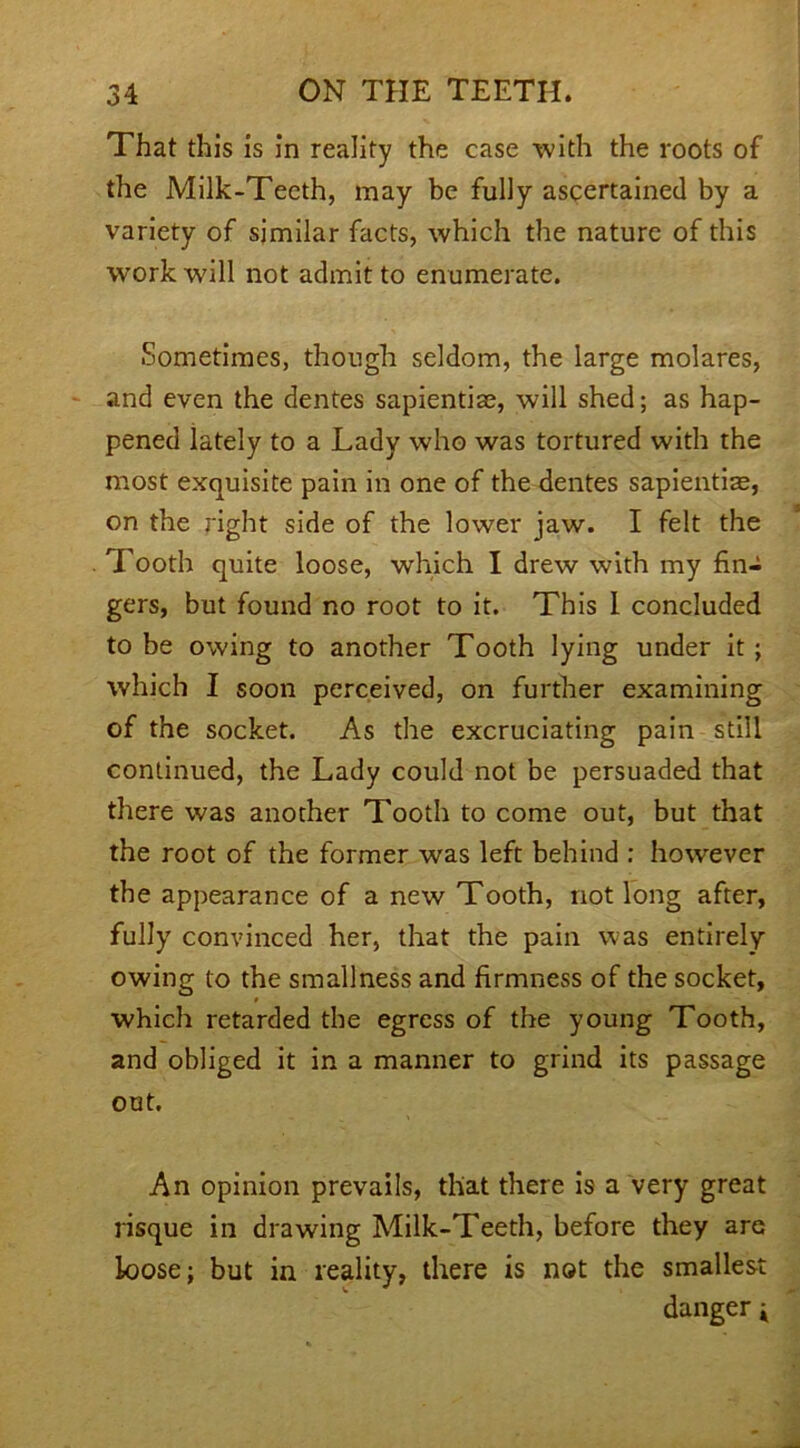 34 ON THE TEETH.

That this is in reality the case with the roots of the Milk-Teeth, may be fully ascertained by a variety of similar facts, which the nature of this work will not admit to enumerate.

Sometimes, though seldom, the large molares, and even the dentes sapientiæ, will shed; as happened lately to a Lady who was tortured with the most exquisite pain in one of the dentes sapientiæ, on the right side of the lower jaw. I felt the Tooth quite loose, which I drew with my fingers, but found no root to it. This I concluded to be owing to another Tooth lying under it; which I soon perceived, on further examining of the socket. As the excruciating pain still continued, the Lady could not be persuaded that there was another Tooth to come out, but that the root of the former was left behind: however the appearance of a new Tooth, not long after, fully convinced her, that the pain was entirely owing to the smallness and firmness of the socket, which retarded the egress of the young Tooth, and obliged it in a manner to grind its passage out.

An opinion prevails, that there is a very great risque in drawing Milk-Teeth, before they are loose; but in reality, there is not the smallest danger;